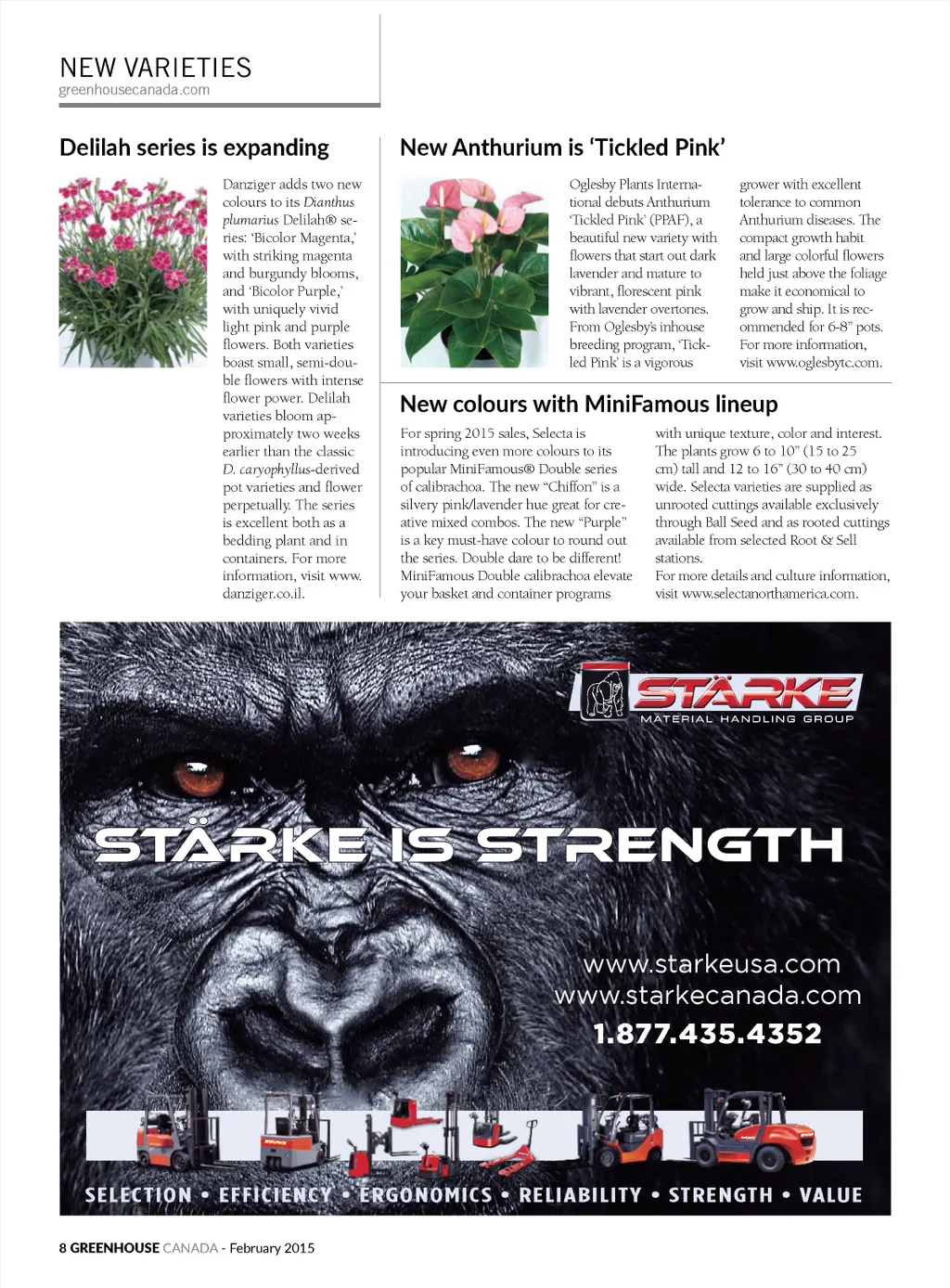 NEW VARIETIES
greenhousecanada.com

Delilah series is expanding

Danziger adds two new colours to its Dianthus plumarius Delilah® series: 'Bicolor Magenta,' with striking magenta and burgundy blooms, and 'Bicolor Purple,' with uniquely vivid light pink and purple flowers. Both varieties boast small, semi-double flowers with intense flower power. Delilah varieties bloom approximately two weeks earlier than the classic D. caryophyllus-derived pot varieties and flower perpetually. The series is excellent both as a bedding plant and in containers. For more information, visit www.danziger.co.il.

New Anthurium is 'Tickled Pink'

Oglesby Plants International debuts Anthurium 'Tickled Pink' (PPAF), a beautiful new variety with flowers that start out dark lavender and mature to vibrant, florescent pink with lavender overtones. From Oglesby's inhouse breeding program, 'Tickled Pink' is a vigorous grower with excellent tolerance to common Anthurium diseases. The compact growth habit and large colorful flowers held just above the foliage make it economical to grow and ship. It is recommended for 6-8" pots. For more information, visit www.oglesbytc.com.

New colours with MiniFamous lineup

For spring 2015 sales, Selecta is introducing even more colours to its popular MiniFamous® Double series of calibrachoa. The new "Chiffon" is a silvery pink/lavender hue great for creative mixed combos. The new "Purple" is a key must-have colour to round out the series. Double dare to be different! MiniFamous Double calibrachoa elevate your basket and container programs with unique texture, color and interest. The plants grow 6 to 10" (15 to 25 cm) tall and 12 to 16" (30 to 40 cm) wide. Selecta varieties are supplied as unrooted cuttings available exclusively through Ball Seed and as rooted cuttings available from selected Root & Sell stations.
For more details and culture information, visit www.selectanorthamerica.com.

STÄRKE
MATERIAL HANDLING GROUP

STÄRKE IS STRENGTH

www.starkeusa.com
www.starkecanada.com
1.877.435.4352

SELECTION • EFFICIENCY • ERGONOMICS • RELIABILITY • STRENGTH • VALUE

8 GREENHOUSE CANADA - February 2015